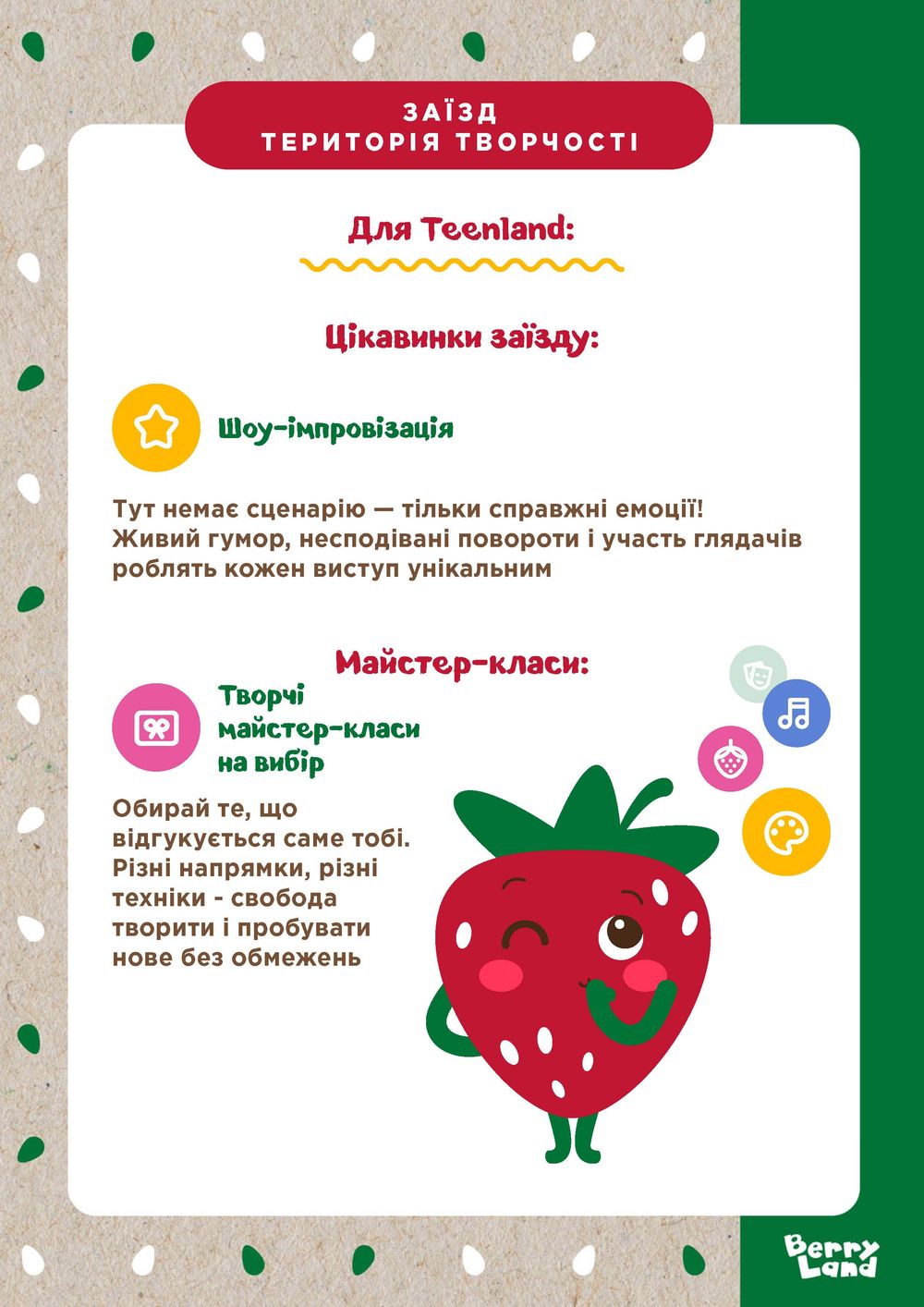 ЗАЇЗД
ТЕРИТОРІЯ ТВОРЧОСТІ

Для Teenland:

Цікавинки заїзду:

Шоу-імпровізація

Тут немає сценарію — тільки справжні емоції! Живий гумор, несподівані повороти і участь глядачів роблять кожен виступ унікальним

Майстер-класи:

Творчі майстер-класи на вибір

Обирай те, що відгукується саме тобі. Різні напрямки, різні техніки - свобода творити і пробувати нове без обмежень

Berry Land